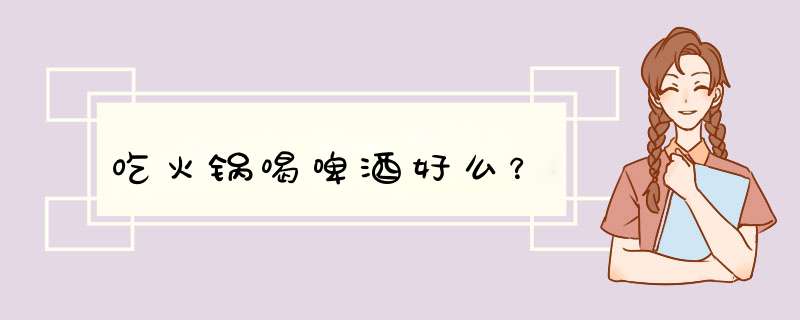 吃火锅喝啤酒好么？